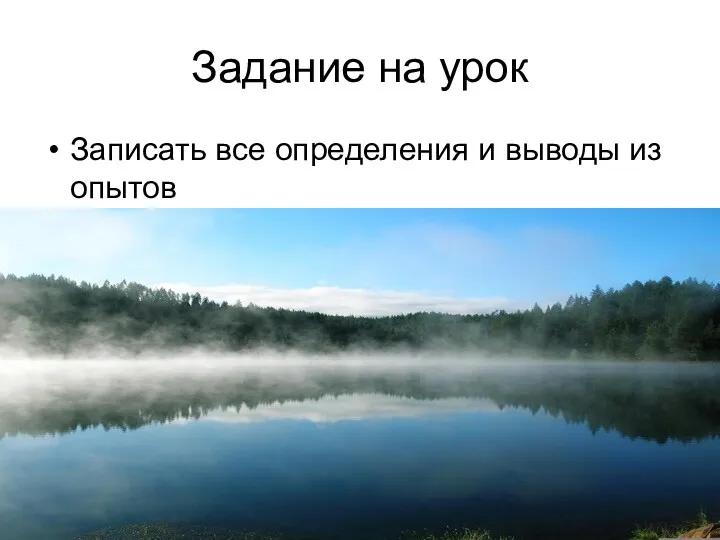 Задание на урок

• Записать все определения и выводы из опытов